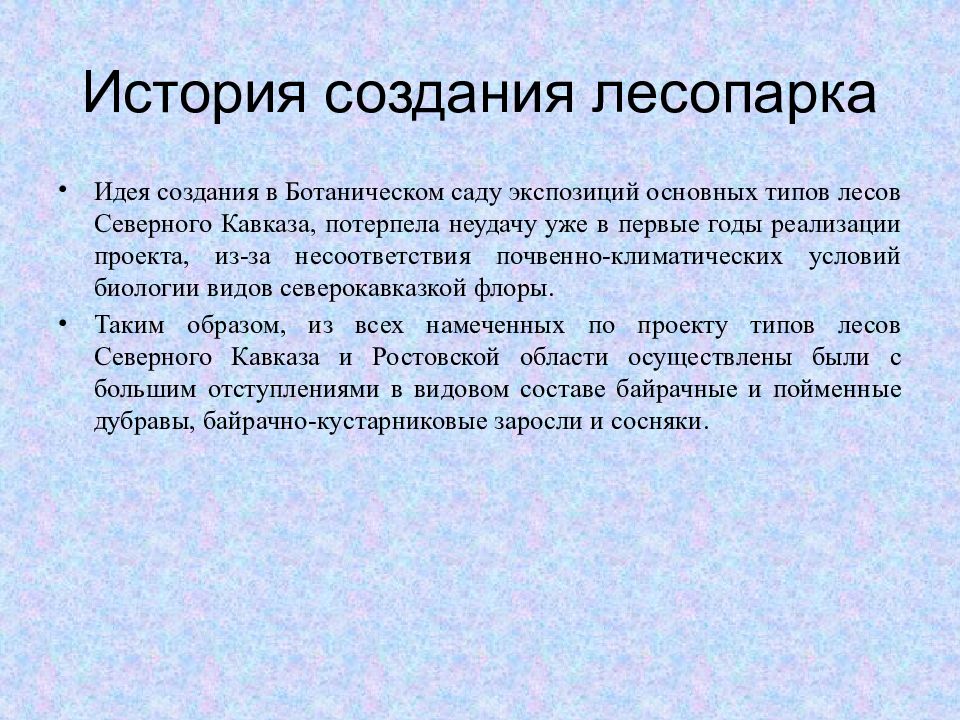 История создания лесопарка

• Идея создания в Ботаническом саду экспозиций основных типов лесов Северного Кавказа, потерпела неудачу уже в первые годы реализации проекта, из-за несоответствия почвенно-климатических условий биологии видов северокавказкой флоры.

• Таким образом, из всех намеченных по проекту типов лесов Северного Кавказа и Ростовской области осуществлены были с большим отступлениями в видовом составе байрачные и пойменные дубравы, байрачно-кустарниковые заросли и сосняки.